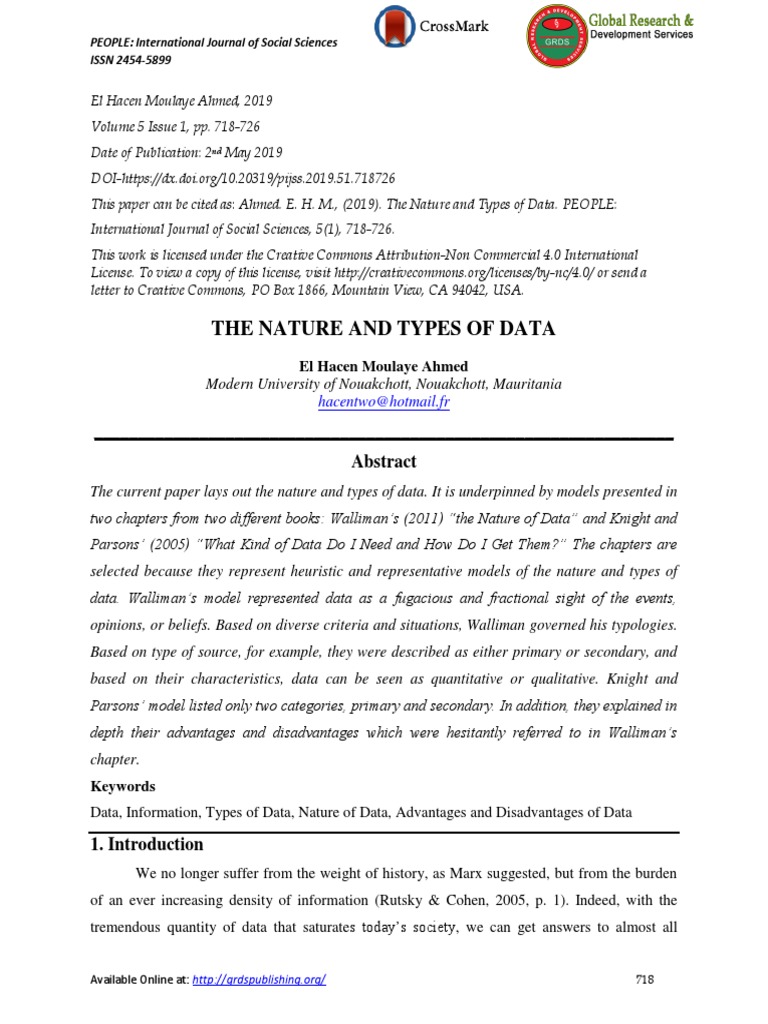 PEOPLE: International Journal of Social Sciences
ISSN 2454-5899

CrossMark

GRDS Global Research & Development Services

El Hacen Moulaye Ahmed, 2019
Volume 5 Issue 1, pp. 718-726
Date of Publication: 2nd May 2019
DOI-https://dx.doi.org/10.20319/pijss.2019.51.718726
This paper can be cited as: Ahmed. E. H. M., (2019). The Nature and Types of Data. PEOPLE: International Journal of Social Sciences, 5(1), 718-726.
This work is licensed under the Creative Commons Attribution-Non Commercial 4.0 International License. To view a copy of this license, visit http://creativecommons.org/licenses/by-nc/4.0/ or send a letter to Creative Commons, PO Box 1866, Mountain View, CA 94042, USA.

THE NATURE AND TYPES OF DATA

El Hacen Moulaye Ahmed
Modern University of Nouakchott, Nouakchott, Mauritania
hacentwo@hotmail.fr

Abstract

The current paper lays out the nature and types of data. It is underpinned by models presented in two chapters from two different books: Walliman's (2011) "the Nature of Data" and Knight and Parsons' (2005) "What Kind of Data Do I Need and How Do I Get Them?" The chapters are selected because they represent heuristic and representative models of the nature and types of data. Walliman's model represented data as a fugacious and fractional sight of the events, opinions, or beliefs. Based on diverse criteria and situations, Walliman governed his typologies. Based on type of source, for example, they were described as either primary or secondary, and based on their characteristics, data can be seen as quantitative or qualitative. Knight and Parsons' model listed only two categories, primary and secondary. In addition, they explained in depth their advantages and disadvantages which were hesitantly referred to in Walliman's chapter.

Keywords
Data, Information, Types of Data, Nature of Data, Advantages and Disadvantages of Data

1. Introduction

We no longer suffer from the weight of history, as Marx suggested, but from the burden of an ever increasing density of information (Rutsky & Cohen, 2005, p. 1). Indeed, with the tremendous quantity of data that saturates today's society, we can get answers to almost all

Available Online at: http://grdspublishing.org/ 718